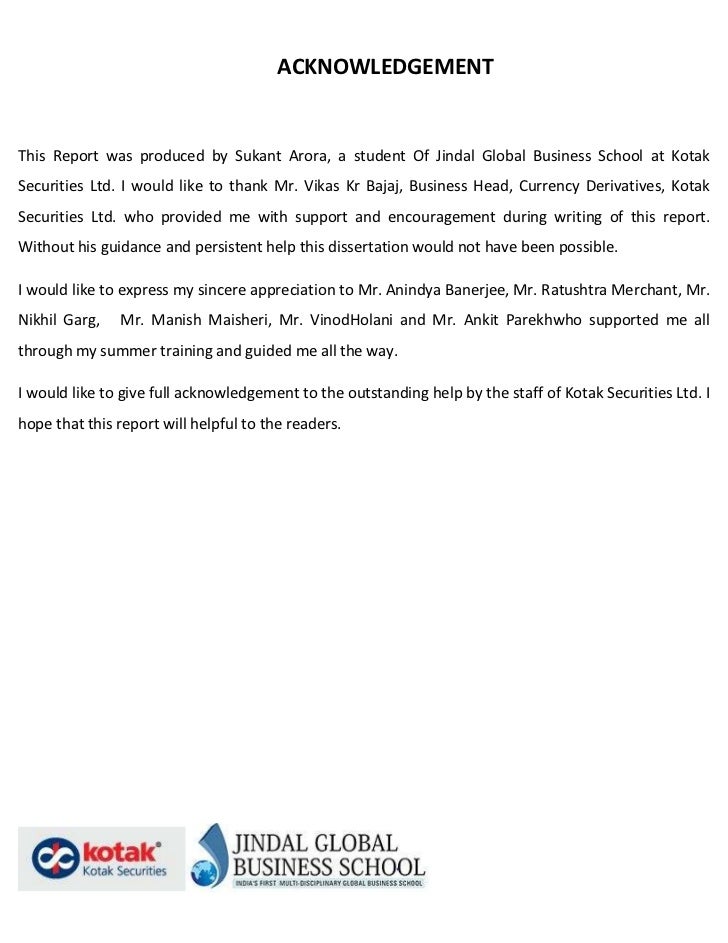 ACKNOWLEDGEMENT

This Report was produced by Sukant Arora, a student Of Jindal Global Business School at Kotak Securities Ltd. I would like to thank Mr. Vikas Kr Bajaj, Business Head, Currency Derivatives, Kotak Securities Ltd. who provided me with support and encouragement during writing of this report. Without his guidance and persistent help this dissertation would not have been possible.

I would like to express my sincere appreciation to Mr. Anindya Banerjee, Mr. Ratushtra Merchant, Mr. Nikhil Garg, Mr. Manish Maisheri, Mr. VinodHolani and Mr. Ankit Parekhwho supported me all through my summer training and guided me all the way.

I would like to give full acknowledgement to the outstanding help by the staff of Kotak Securities Ltd. I hope that this report will helpful to the readers.

kotak®
Kotak Securities

JINDAL GLOBAL
BUSINESS SCHOOL
INDIA'S FIRST MULTI-DISCIPLINARY GLOBAL BUSINESS SCHOOL